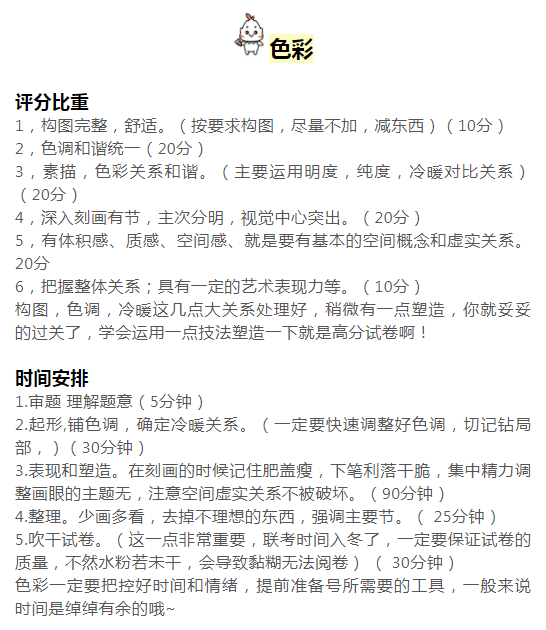 色彩

评分比重
1，构图完整，舒适。（按要求构图，尽量不加，减东西）（10分）
2，色调和谐统一（20分）
3，素描，色彩关系和谐。（主要运用明度，纯度，冷暖对比关系）（20分）
4，深入刻画有节，主次分明，视觉中心突出。（20分）
5，有体积感、质感、空间感、就是要有基本的空间概念和虚实关系。20分
6，把握整体关系；具有一定的艺术表现力等。（10分）
构图，色调，冷暖这几点大关系处理好，稍微有一点塑造，你就妥妥的过关了，学会运用一点技法塑造一下就是高分试卷啊！

时间安排
1.审题 理解题意（5分钟）
2.起形,铺色调，确定冷暖关系。（一定要快速调整好色调，切记钻局部，）（30分钟）
3.表现和塑造。在刻画的时候记住肥盖瘦，下笔利落干脆，集中精力调整画眼的主题无，注意空间虚实关系不被破坏。（90分钟）
4.整理。少画多看，去掉不理想的东西，强调主要节。（ 25分钟）
5.吹干试卷。（这一点非常重要，联考时间入冬了，一定要保证试卷的质量，不然水粉若未干，会导致黏糊无法阅卷）（ 30分钟）
色彩一定要把控好时间和情绪，提前准备号所需要的工具，一般来说时间是绰绰有余的哦~